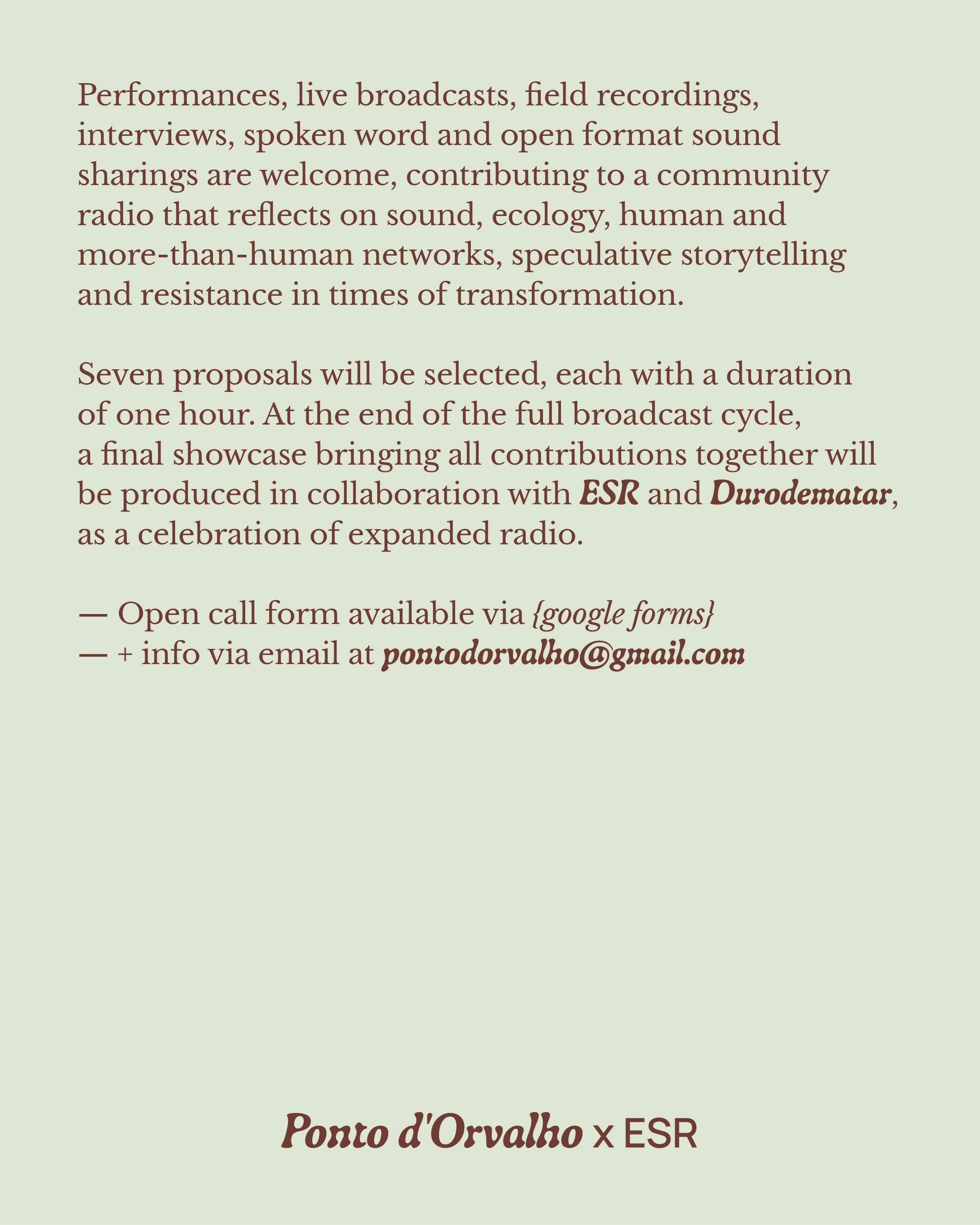 Performances, live broadcasts, field recordings, interviews, spoken word and open format sound sharings are welcome, contributing to a community radio that reflects on sound, ecology, human and more-than-human networks, speculative storytelling and resistance in times of transformation.

Seven proposals will be selected, each with a duration of one hour. At the end of the full broadcast cycle, a final showcase bringing all contributions together will be produced in collaboration with ESR and Durodematar, as a celebration of expanded radio.

— Open call form available via {google forms}
— + info via email at pontodorvalho@gmail.com

Ponto d'Orvalho x ESR